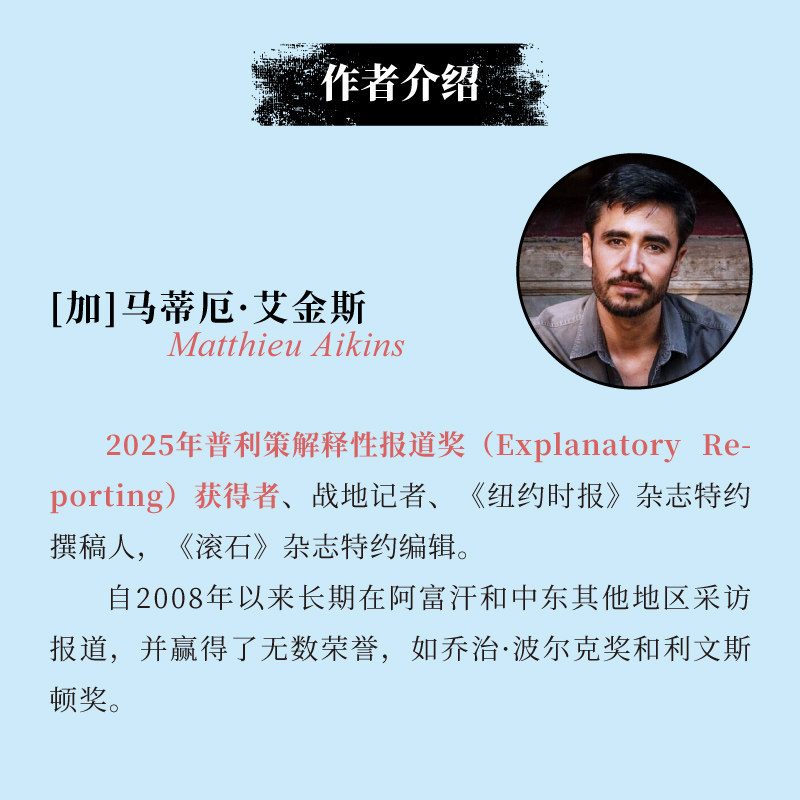 作者介绍

[加]马蒂厄·艾金斯
Matthieu Aikins

2025年普利策解释性报道奖（Explanatory Reporting）获得者、战地记者、《纽约时报》杂志特约撰稿人，《滚石》杂志特约编辑。

自2008年以来长期在阿富汗和中东其他地区采访报道，并赢得了无数荣誉，如乔治·波尔克奖和利文斯顿奖。